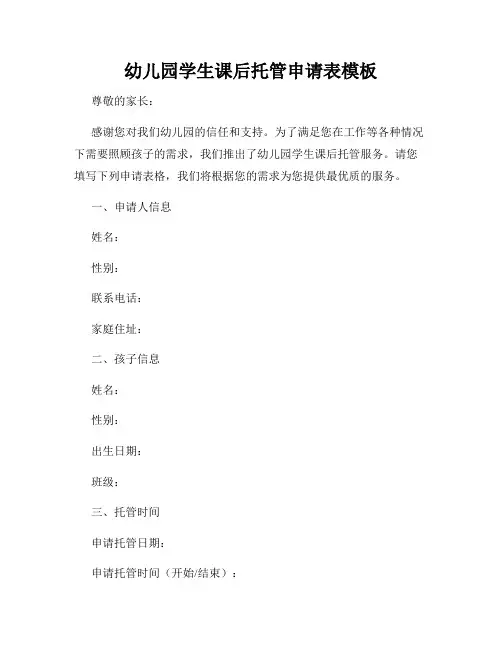 幼儿园学生课后托管申请表模板

尊敬的家长：

感谢您对我们幼儿园的信任和支持。为了满足您在工作等各种情况下需要照顾孩子的需求，我们推出了幼儿园学生课后托管服务。请您填写下列申请表格，我们将根据您的需求为您提供最优质的服务。

一、申请人信息

姓名：

性别：

联系电话：

家庭住址：

二、孩子信息

姓名：

性别：

出生日期：

班级：

三、托管时间

申请托管日期：

申请托管时间（开始/结束）：